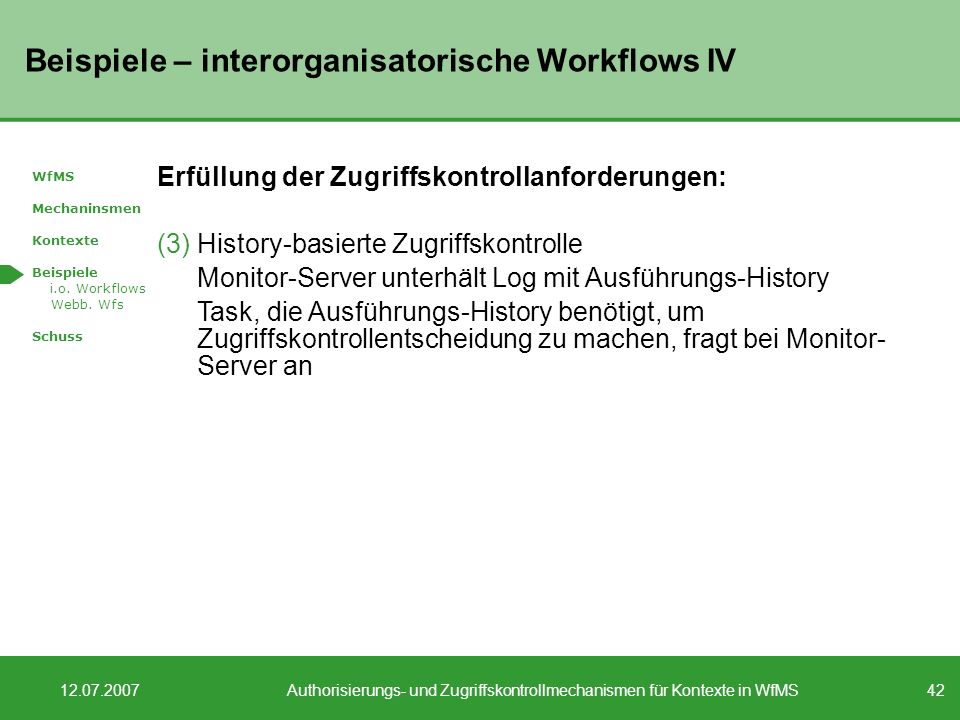 Beispiele – interorganisatorische Workflows IV

WfMS

Mechaninsmen

Kontexte

Beispiele
i.o. Workflows
Webb. Wfs

Schuss

Erfüllung der Zugriffskontrollanforderungen:

(3) History-basierte Zugriffskontrolle

Monitor-Server unterhält Log mit Ausführungs-History

Task, die Ausführungs-History benötigt, um Zugriffskontrollentscheidung zu machen, fragt bei Monitor-Server an

12.07.2007

Authorisierungs- und Zugriffskontrollmechanismen für Kontexte in WfMS

42